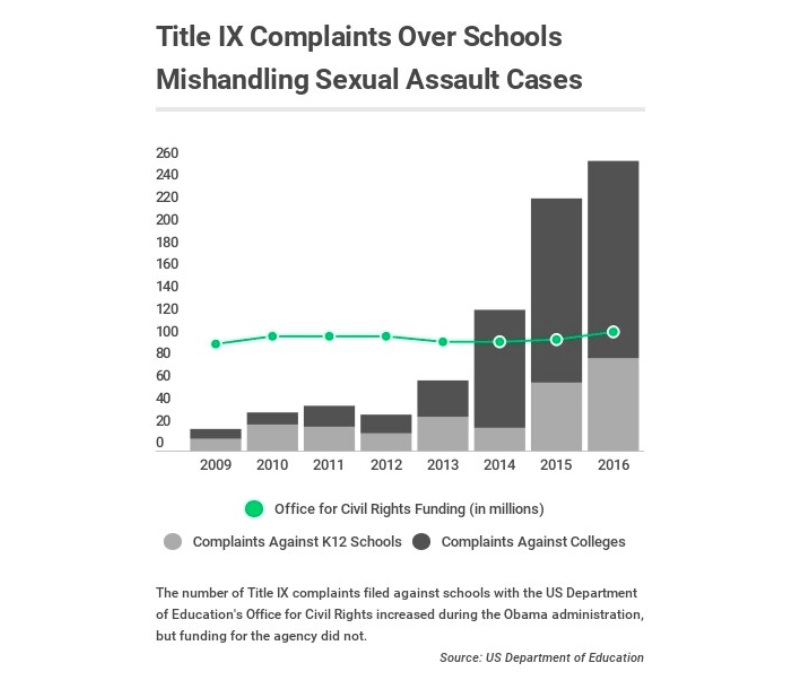 Title IX Complaints Over Schools Mishandling Sexual Assault Cases

260
240
220
200
180
160
140
120
100
80
60
40
20
0

2009 2010 2011 2012 2013 2014 2015 2016

Office for Civil Rights Funding (in millions)

Complaints Against K12 Schools Complaints Against Colleges

The number of Title IX complaints filed against schools with the US Department of Education's Office for Civil Rights increased during the Obama administration, but funding for the agency did not.

Source: US Department of Education